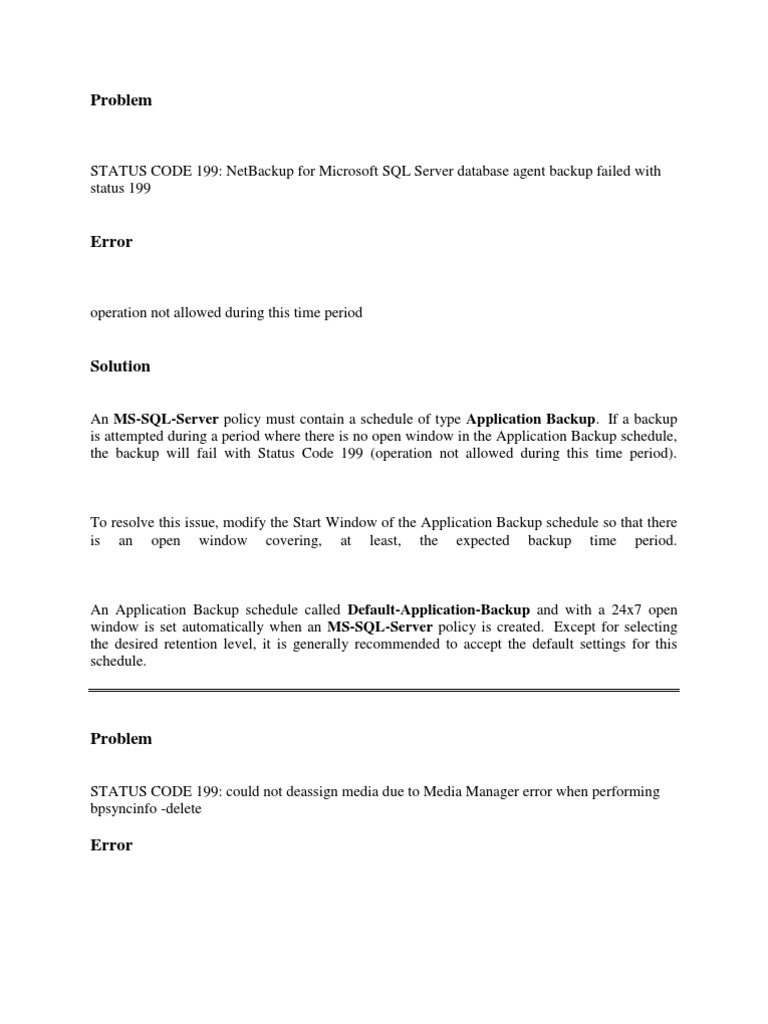 Problem

STATUS CODE 199: NetBackup for Microsoft SQL Server database agent backup failed with status 199

Error

operation not allowed during this time period

Solution

An MS-SQL-Server policy must contain a schedule of type Application Backup. If a backup is attempted during a period where there is no open window in the Application Backup schedule, the backup will fail with Status Code 199 (operation not allowed during this time period).

To resolve this issue, modify the Start Window of the Application Backup schedule so that there is an open window covering, at least, the expected backup time period.

An Application Backup schedule called Default-Application-Backup and with a 24x7 open window is set automatically when an MS-SQL-Server policy is created. Except for selecting the desired retention level, it is generally recommended to accept the default settings for this schedule.

Problem

STATUS CODE 199: could not deassign media due to Media Manager error when performing bpsyncinfo -delete

Error